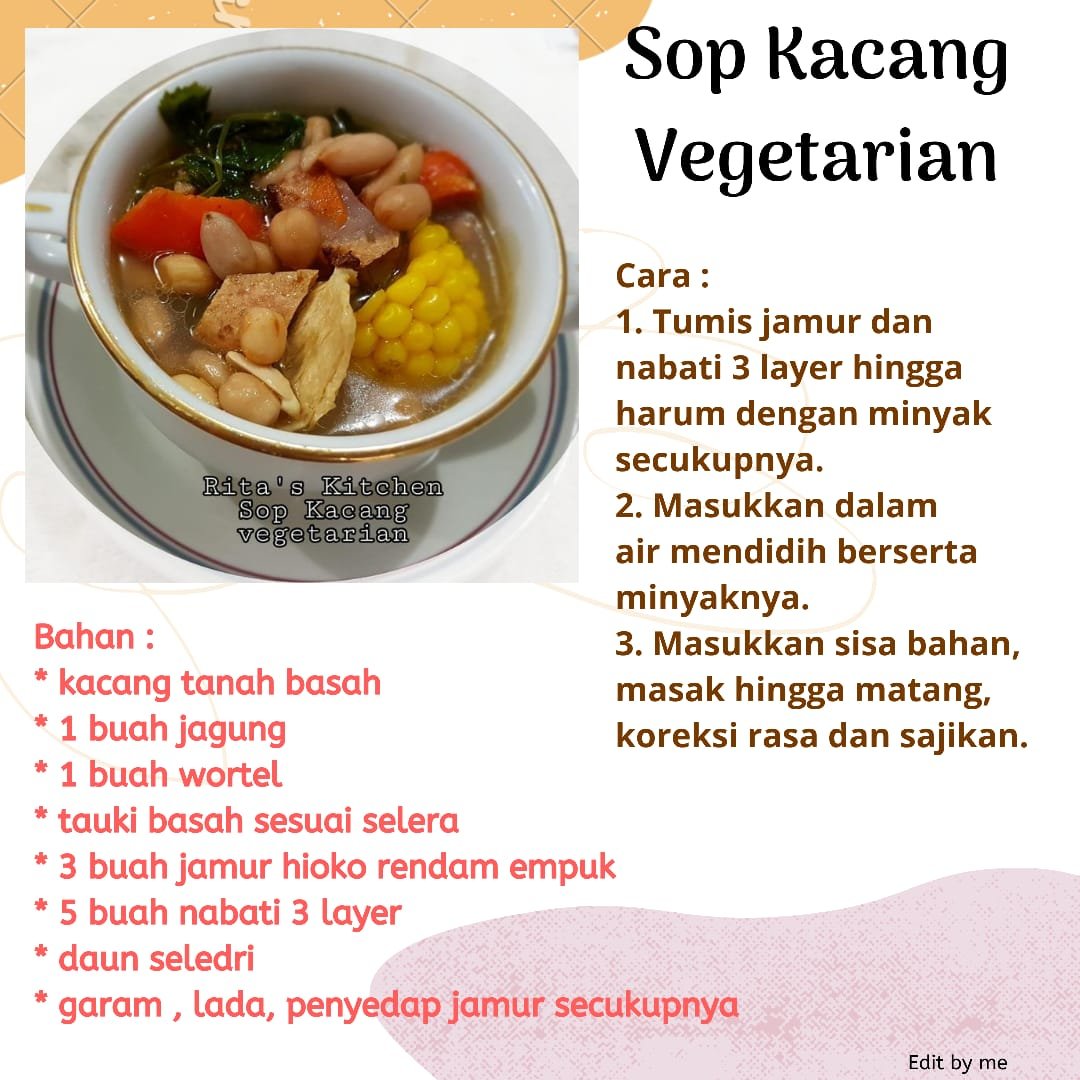 Sop Kacang Vegetarian

Rita's Kitchen
Sop Kacang
vegetarian

Cara :
1. Tumis jamur dan nabati 3 layer hingga harum dengan minyak secukupnya.
2. Masukkan dalam air mendidih berserta minyaknya.
3. Masukkan sisa bahan, masak hingga matang, koreksi rasa dan sajikan.

Bahan :
* kacang tanah basah
* 1 buah jagung
* 1 buah wortel
* tauki basah sesuai selera
* 3 buah jamur hioko rendam empuk
* 5 buah nabati 3 layer
* daun seledri
* garam , lada, penyedap jamur secukupnya

Edit by me